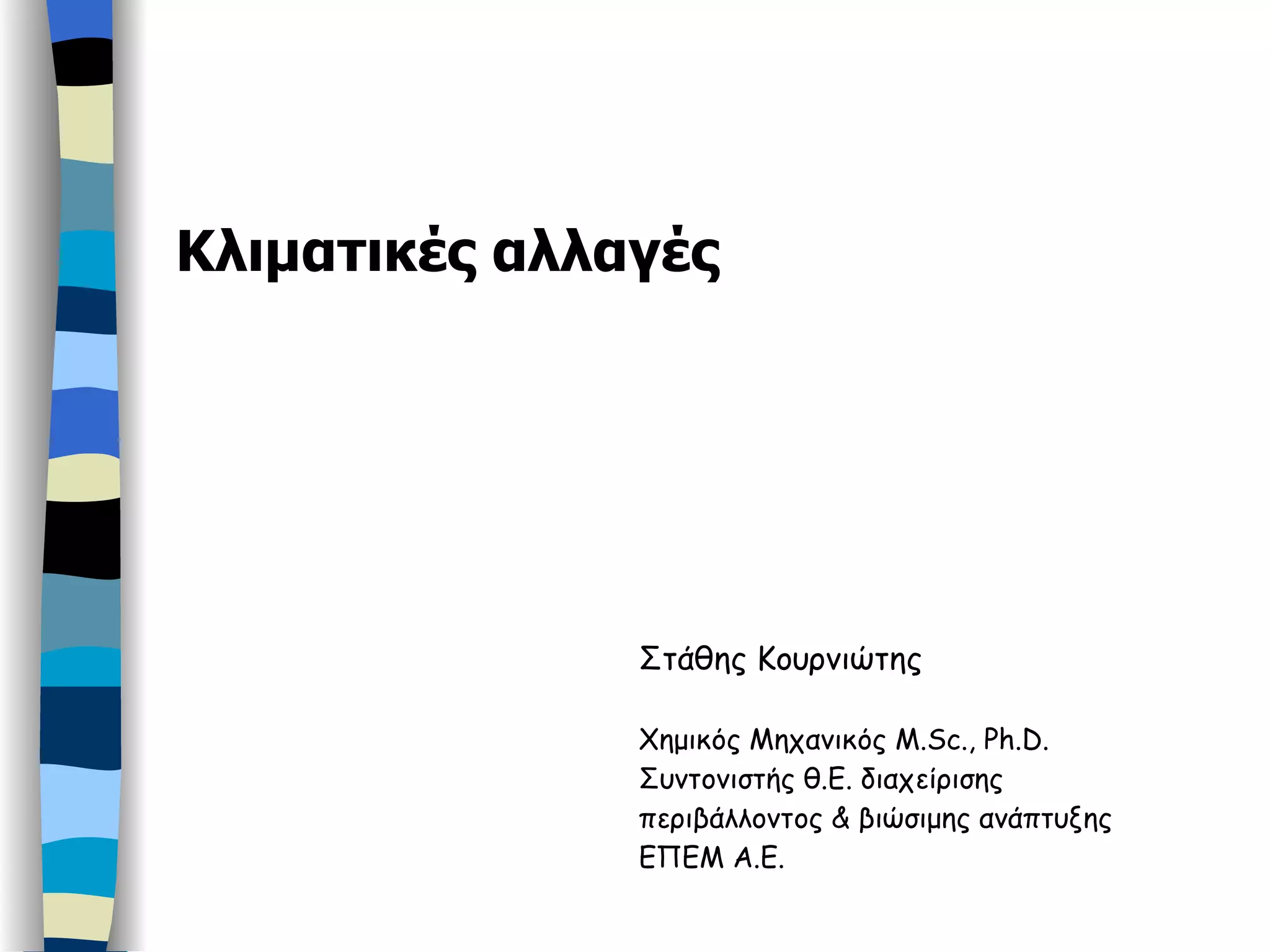 Κλιματικές αλλαγές

Στάθης Κουρνιώτης

Χημικός Μηχανικός M.Sc., Ph.D.
Συντονιστής Θ.Ε. διαχείρισης
περιβάλλοντος & βιώσιμης ανάπτυξης
ΕΠΕΜ Α.Ε.